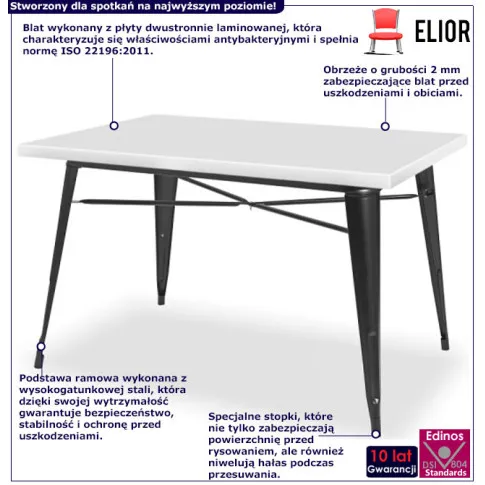 Stworzony dla spotkań na najwyższym poziomie!

Blat wykonany z płyty dwustronnie laminowanej, która charakteryzuje się właściwościami antybakteryjnymi i spełnia normę ISO 22196:2011.

ELIOR

Obrzeże o grubości 2 mm zabezpieczające blat przed uszkodzeniami i obiciami.

Podstawa ramowa wykonana z wysokogatunkowej stali, która dzięki swojej wytrzymałość gwarantuje bezpieczeństwo, stabilność i ochronę przed uszkodzeniami.

Specjalne stopki, które nie tylko zabezpieczają powierzchnię przed rysowaniem, ale również niwelują hałas podczas przesuwania.

10 lat Gwarancji

Edinos DSI 804 Standards